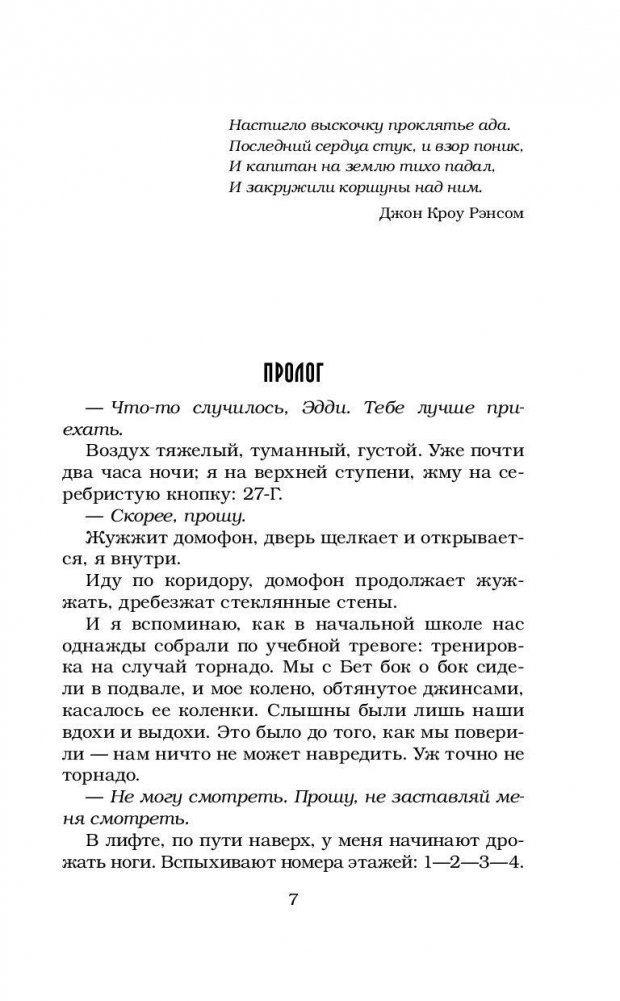 Настигло выскочку проклятье ада.
Последний сердца стук, и взор поник,
И капитан на землю тихо падал,
И закружили коршуны над ним.

Джон Кроу Рэнсом

ПРОЛОГ

— Что-то случилось, Эдди. Тебе лучше приехать.

Воздух тяжелый, туманный, густой. Уже почти два часа ночи; я на верхней ступени, жму на серебристую кнопку: 27-Г.

— Скорее, прошу.

Жужжит домофон, дверь щелкает и открывается, я внутри.

Иду по коридору, домофон продолжает жужжать, дребезжат стеклянные стены.

И я вспоминаю, как в начальной школе нас однажды собрали по учебной тревоге: тренировка на случай торнадо. Мы с Бет бок о бок сидели в подвале, и мое колено, обтянутое джинсами, касалось ее коленки. Слышны были лишь наши вдохи и выдохи. Это было до того, как мы поверили — нам ничто не может навредить. Уж точно не торнадо.

— Не могу смотреть. Прошу, не заставляй меня смотреть.

В лифте, по пути наверх, у меня начинают дрожать ноги. Вспыхивают номера этажей: 1—2—3—4.

7